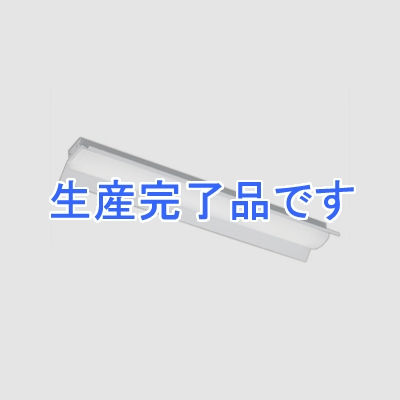 生産完了品です